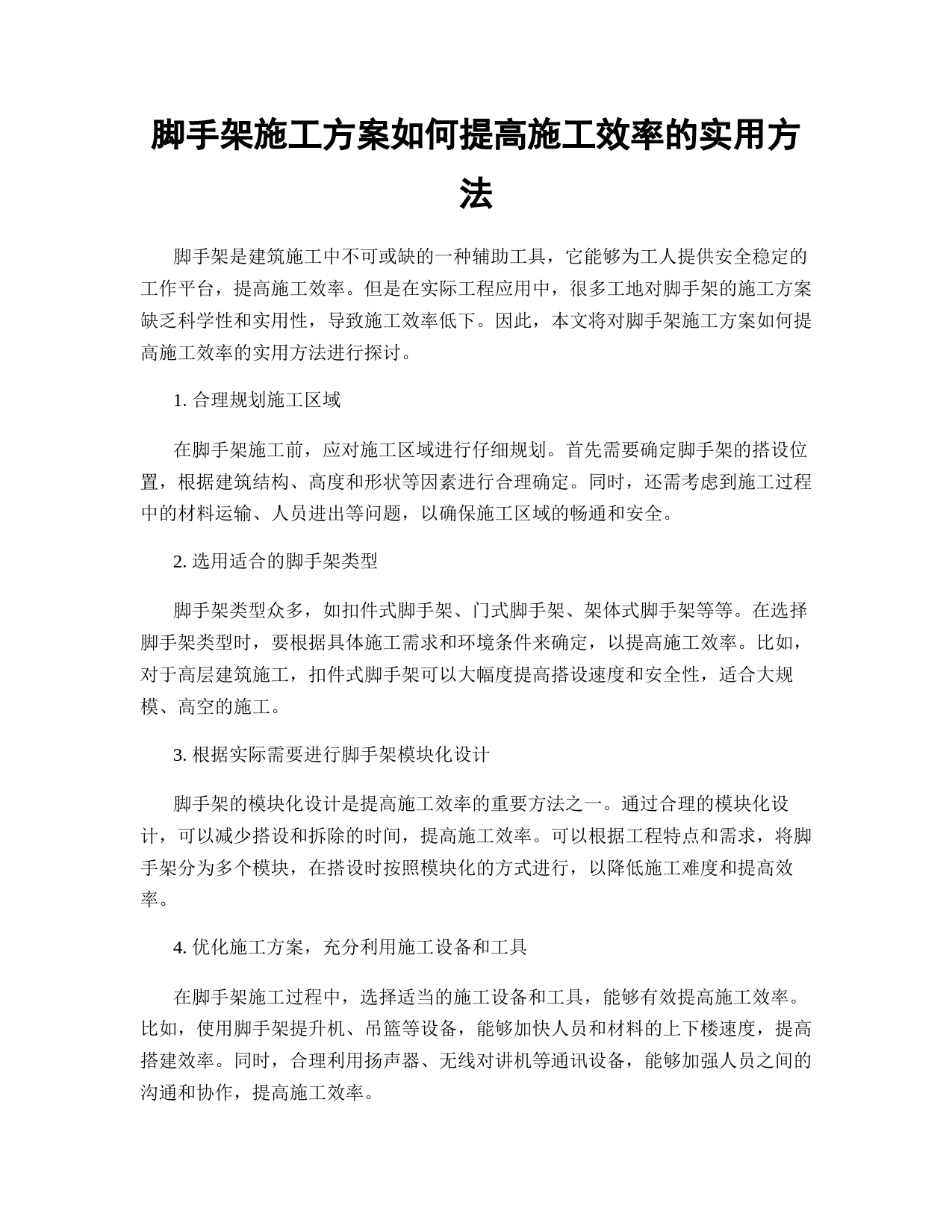 脚手架施工方案如何提高施工效率的实用方法

脚手架是建筑施工中不可或缺的一种辅助工具，它能够为工人提供安全稳定的工作平台，提高施工效率。但是在实际工程应用中，很多工地对脚手架的施工方案缺乏科学性和实用性，导致施工效率低下。因此，本文将对脚手架施工方案如何提高施工效率的实用方法进行探讨。

1. 合理规划施工区域

在脚手架施工前，应对施工区域进行仔细规划。首先需要确定脚手架的搭设位置，根据建筑结构、高度和形状等因素进行合理确定。同时，还需考虑到施工过程中的材料运输、人员进出等问题，以确保施工区域的畅通和安全。

2. 选用适合的脚手架类型

脚手架类型众多，如扣件式脚手架、门式脚手架、架体式脚手架等等。在选择脚手架类型时，要根据具体施工需求和环境条件来确定，以提高施工效率。比如，对于高层建筑施工，扣件式脚手架可以大幅度提高搭设速度和安全性，适合大规模、高空的施工。

3. 根据实际需要进行脚手架模块化设计

脚手架的模块化设计是提高施工效率的重要方法之一。通过合理的模块化设计，可以减少搭设和拆除的时间，提高施工效率。可以根据工程特点和需求，将脚手架分为多个模块，在搭设时按照模块化的方式进行，以降低施工难度和提高效率。

4. 优化施工方案，充分利用施工设备和工具

在脚手架施工过程中，选择适当的施工设备和工具，能够有效提高施工效率。比如，使用脚手架提升机、吊篮等设备，能够加快人员和材料的上下楼速度，提高搭建效率。同时，合理利用扬声器、无线对讲机等通讯设备，能够加强人员之间的沟通和协作，提高施工效率。